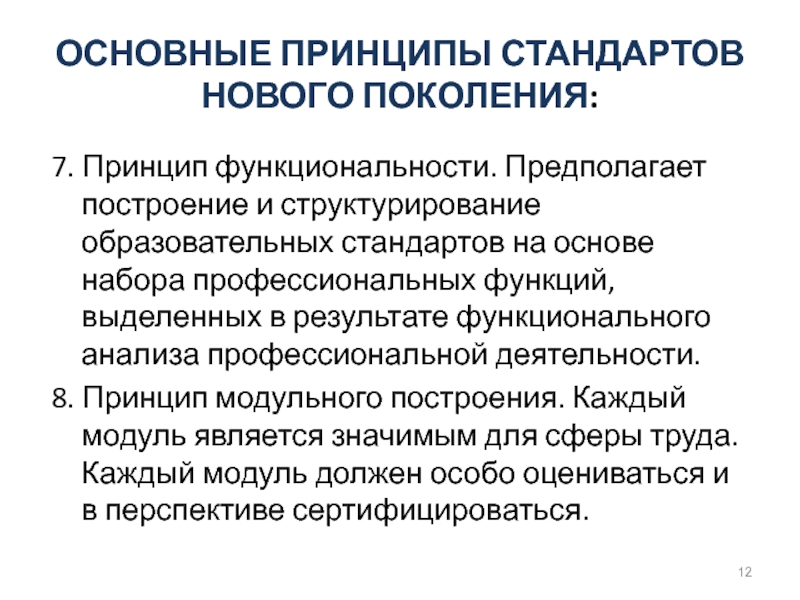 ОСНОВНЫЕ ПРИНЦИПЫ СТАНДАРТОВ НОВОГО ПОКОЛЕНИЯ:

7. Принцип функциональности. Предполагает построение и структурирование образовательных стандартов на основе набора профессиональных функций, выделенных в результате функционального анализа профессиональной деятельности.

8. Принцип модульного построения. Каждый модуль является значимым для сферы труда. Каждый модуль должен особо оцениваться и в перспективе сертифицироваться.

12